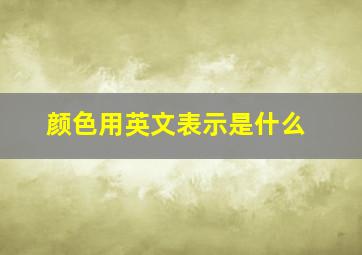 颜色用英文表示是什么